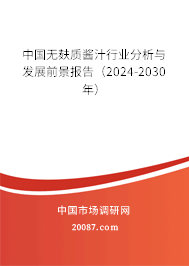 中国无麸质酱汁行业分析与发展前景报告（2024-2030年）

中国市场调研网

20087.com